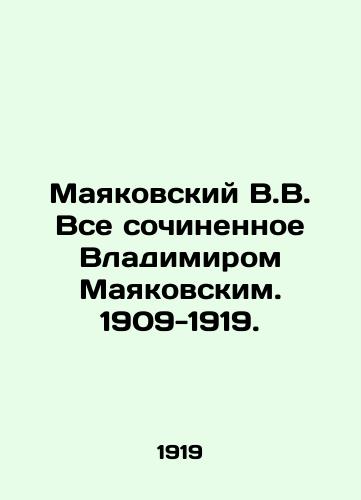 Маяковский В.В. Все сочиненное Владимиром Маяковским. 1909-1919.

1919